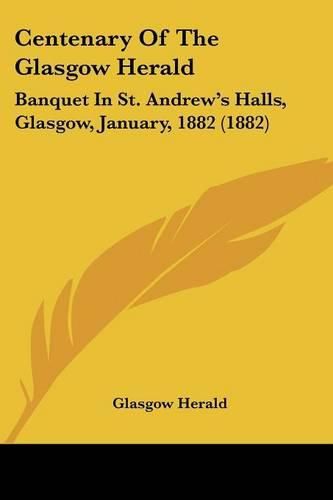 Centenary Of The Glasgow Herald

Banquet In St. Andrew's Halls, Glasgow, January, 1882 (1882)

Glasgow Herald